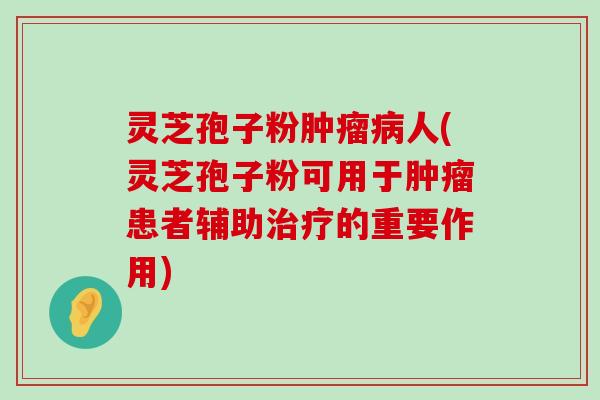 灵芝孢子粉肿瘤病人(灵芝孢子粉可用于肿瘤患者辅助治疗的重要作用)